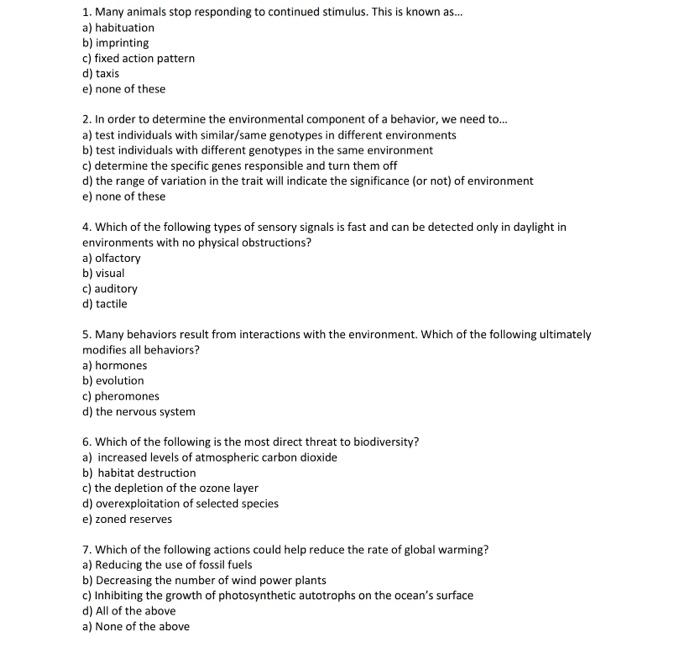 1. Many animals stop responding to continued stimulus. This is known as...
a) habituation
b) imprinting
c) fixed action pattern
d) taxis
e) none of these

2. In order to determine the environmental component of a behavior, we need to...
a) test individuals with similar/same genotypes in different environments
b) test individuals with different genotypes in the same environment
c) determine the specific genes responsible and turn them off
d) the range of variation in the trait will indicate the significance (or not) of environment
e) none of these

4. Which of the following types of sensory signals is fast and can be detected only in daylight in environments with no physical obstructions?
a) olfactory
b) visual
c) auditory
d) tactile

5. Many behaviors result from interactions with the environment. Which of the following ultimately modifies all behaviors?
a) hormones
b) evolution
c) pheromones
d) the nervous system

6. Which of the following is the most direct threat to biodiversity?
a) increased levels of atmospheric carbon dioxide
b) habitat destruction
c) the depletion of the ozone layer
d) overexploitation of selected species
e) zoned reserves

7. Which of the following actions could help reduce the rate of global warming?
a) Reducing the use of fossil fuels
b) Decreasing the number of wind power plants
c) Inhibiting the growth of photosynthetic autotrophs on the ocean's surface
d) All of the above
a) None of the above